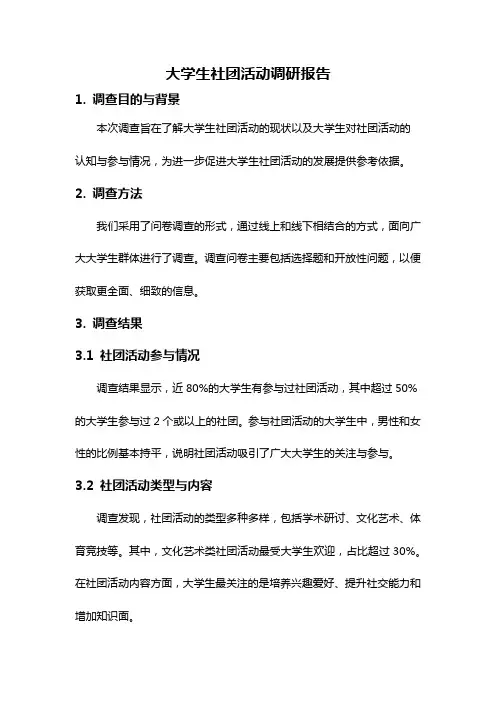 大学生社团活动调研报告

1. 调查目的与背景

本次调查旨在了解大学生社团活动的现状以及大学生对社团活动的认知与参与情况，为进一步促进大学生社团活动的发展提供参考依据。

2. 调查方法

我们采用了问卷调查的形式，通过线上和线下相结合的方式，面向广大大学生群体进行了调查。调查问卷主要包括选择题和开放性问题，以便获取更全面、细致的信息。

3. 调查结果

3.1 社团活动参与情况

调查结果显示，近 80%的大学生有参与过社团活动，其中超过 50%的大学生参与过 2 个或以上的社团。参与社团活动的大学生中，男性和女性的比例基本持平，说明社团活动吸引了广大大学生的关注与参与。

3.2 社团活动类型与内容

调查发现，社团活动的类型多种多样，包括学术研讨、文化艺术、体育竞技等。其中，文化艺术类社团活动最受大学生欢迎，占比超过 30%。在社团活动内容方面，大学生最关注的是培养兴趣爱好、提升社交能力和增加知识面。